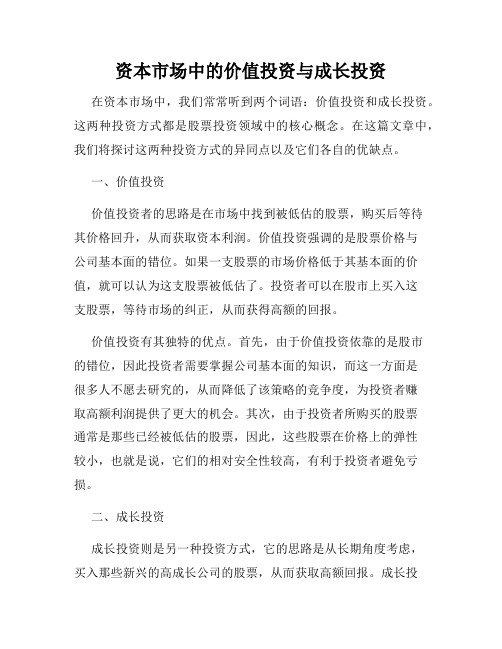 资本市场中的价值投资与成长投资

在资本市场中，我们常常听到两个词语：价值投资和成长投资。这两种投资方式都是股票投资领域中的核心概念。在这篇文章中，我们将探讨这两种投资方式的异同点以及它们各自的优缺点。

一、价值投资

价值投资者的思路是在市场中找到被低估的股票，购买后等待其价格回升，从而获取资本利润。价值投资强调的是股票价格与公司基本面的错位。如果一支股票的市场价格低于其基本面的价值，就可以认为这支股票被低估了。投资者可以在股市上买入这支股票，等待市场的纠正，从而获得高额的回报。

价值投资有其独特的优点。首先，由于价值投资依靠的是股市的错位，因此投资者需要掌握公司基本面的知识，而这一方面是很多人不愿去研究的，从而降低了该策略的竞争度，为投资者赚取高额利润提供了更大的机会。其次，由于投资者所购买的股票通常是那些已经被低估的股票，因此，这些股票在价格上的弹性较小，也就是说，它们的相对安全性较高，有利于投资者避免亏损。

二、成长投资

成长投资则是另一种投资方式，它的思路是从长期角度考虑，买入那些新兴的高成长公司的股票，从而获取高额回报。成长投